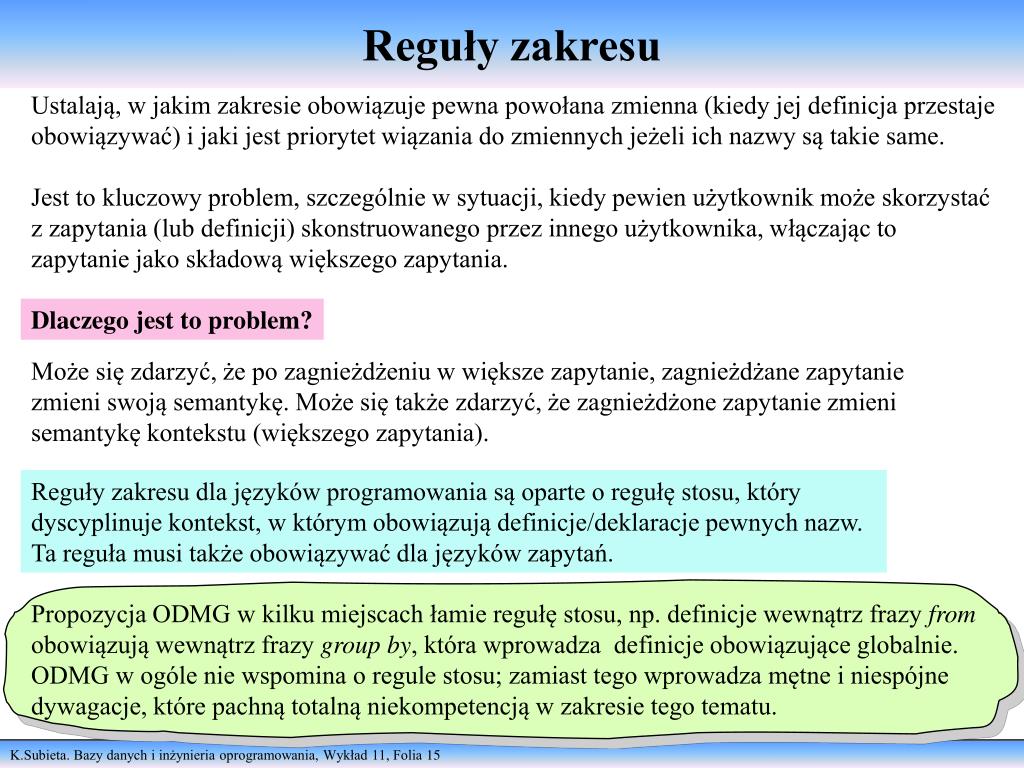 Reguły zakresu

Ustalają, w jakim zakresie obowiązuje pewna powołana zmienna (kiedy jej definicja przestaje obowiązywać) i jaki jest priorytet wiązania do zmiennych jeżeli ich nazwy są takie same.

Jest to kluczowy problem, szczególnie w sytuacji, kiedy pewien użytkownik może skorzystać z zapytania (lub definicji) skonstruowanego przez innego użytkownika, włączając to zapytanie jako składową większego zapytania.

Dlaczego jest to problem?

Może się zdarzyć, że po zagnieżdżeniu w większe zapytanie, zagnieżdżane zapytanie zmieni swoją semantykę. Może się także zdarzyć, że zagnieżdżone zapytanie zmieni semantykę kontekstu (większego zapytania).

Reguły zakresu dla języków programowania są oparte o regułę stosu, który dyscyplinuje kontekst, w którym obowiązują definicje/deklaracje pewnych nazw. Ta reguła musi także obowiązywać dla języków zapytań.

Propozycja ODMG w kilku miejscach łamie regułę stosu, np. definicje wewnątrz frazy from obowiązują wewnątrz frazy group by, która wprowadza definicje obowiązujące globalnie. ODMG w ogóle nie wspomina o regule stosu; zamiast tego wprowadza mętne i niespójne dywagacje, które pachną totalną niekompetencją w zakresie tego tematu.

K.Subieta. Bazy danych i inżynieria oprogramowania, Wykład 11, Folia 15